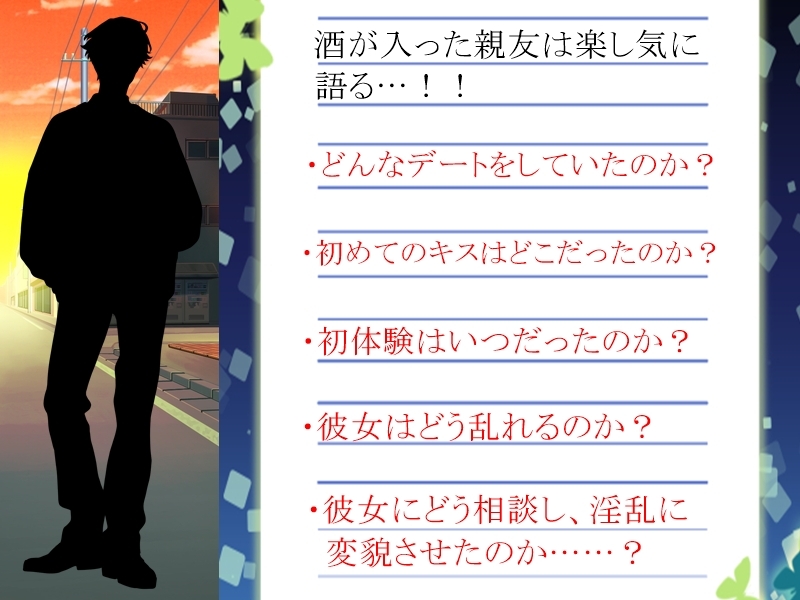 酒が入った親友は楽し気に語る…！！

・どんなデートをしていたのか？

・初めてのキスはどこだったのか？

・初体験はいつだったのか？

・彼女はどう乱れるのか？

・彼女にどう相談し、淫乱に変貌させたのか……？